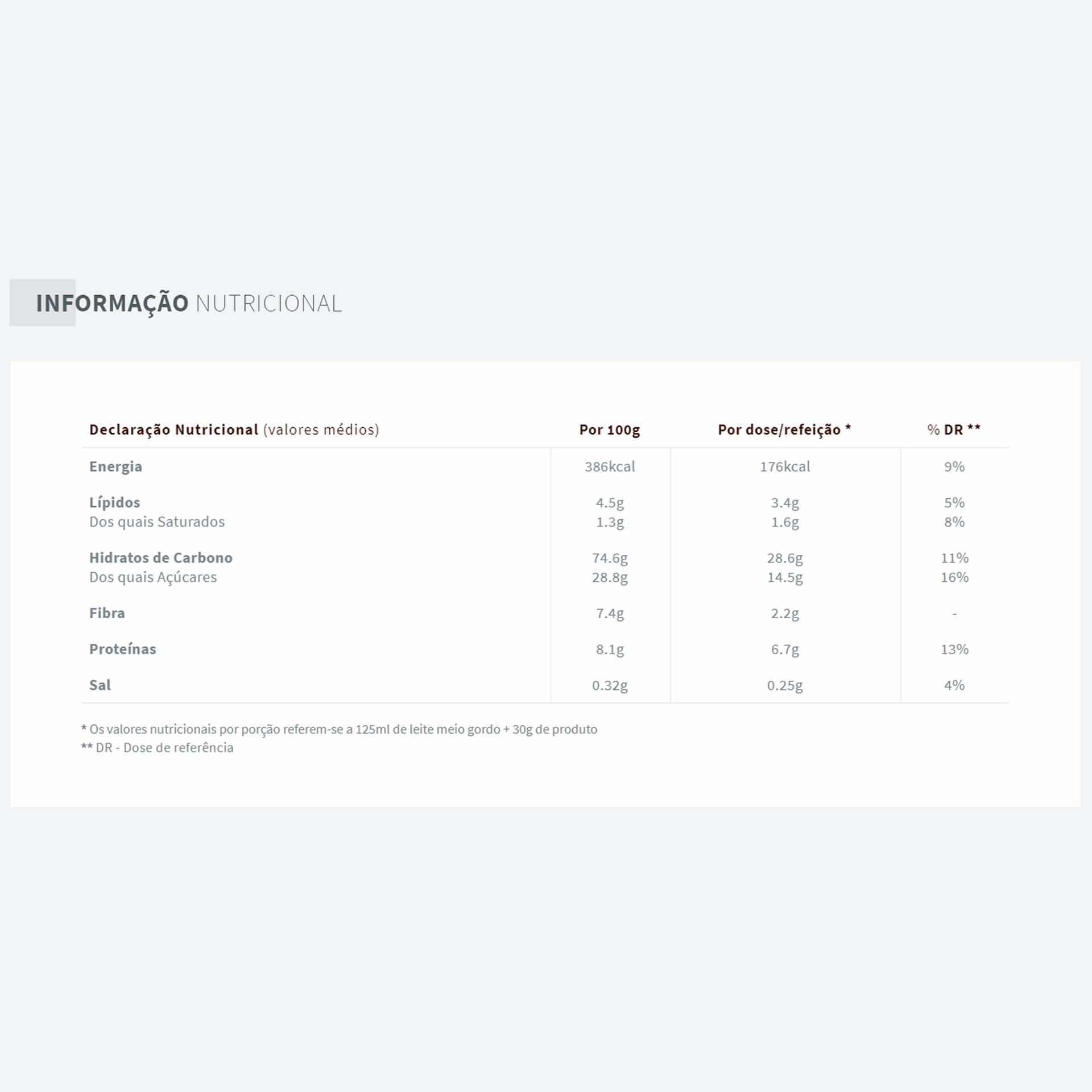 INFORMAÇÃO NUTRICIONAL

| Declaração Nutricional (valores médios) | Por 100g | Por dose/refeição * | % DR ** |
|---|---|---|---|
| Energia | 386kcal | 176kcal | 9% |
| Lípidos | 4.5g | 3.4g | 5% |
| Dos quais Saturados | 1.3g | 1.6g | 8% |
| Hidratos de Carbono | 74.6g | 28.6g | 11% |
| Dos quais Açúcares | 28.8g | 14.5g | 16% |
| Fibra | 7.4g | 2.2g | - |
| Proteínas | 8.1g | 6.7g | 13% |
| Sal | 0.32g | 0.25g | 4% |

* Os valores nutricionais por porção referem-se a 125ml de leite meio gordo + 30g de produto
** DR - Dose de referência